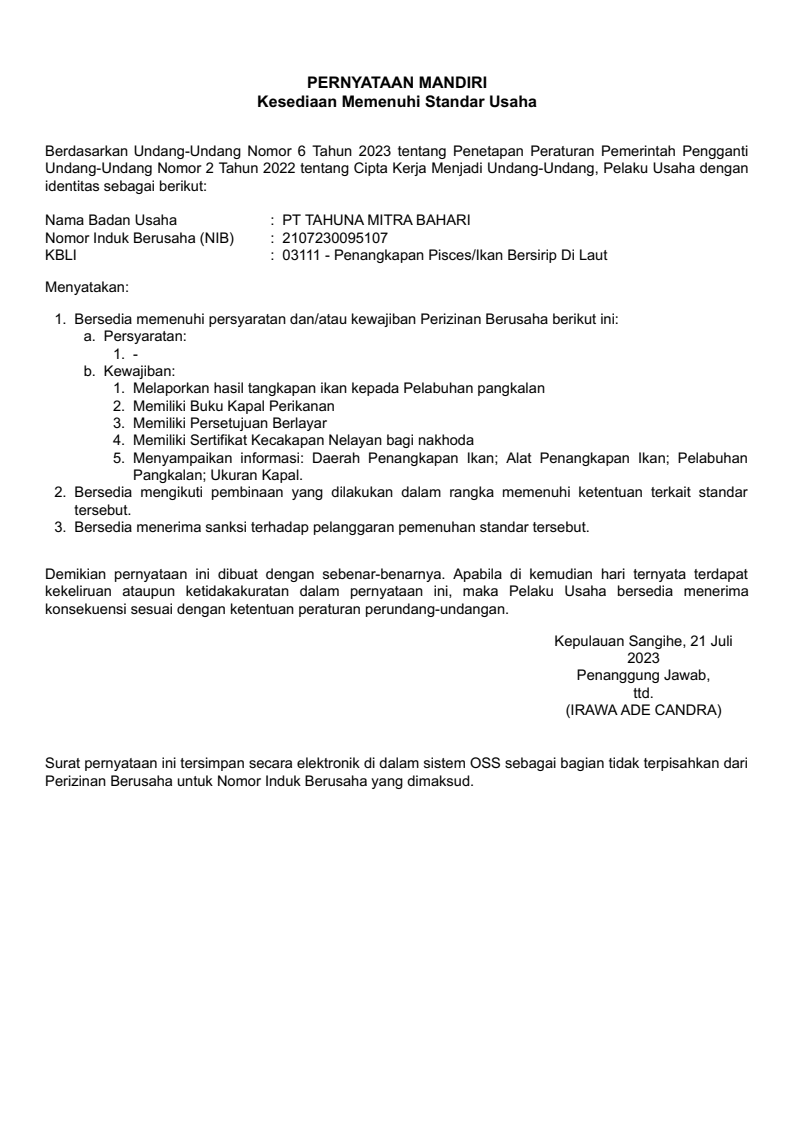 PERNYATAAN MANDIRI
Kesediaan Memenuhi Standar Usaha

Berdasarkan Undang-Undang Nomor 6 Tahun 2023 tentang Penetapan Peraturan Pemerintah Pengganti Undang-Undang Nomor 2 Tahun 2022 tentang Cipta Kerja Menjadi Undang-Undang, Pelaku Usaha dengan identitas sebagai berikut:

Nama Badan Usaha : PT TAHUNA MITRA BAHARI
Nomor Induk Berusaha (NIB) : 2107230095107
KBLI : 03111 - Penangkapan Pisces/Ikan Bersirip Di Laut

Menyatakan:

1. Bersedia memenuhi persyaratan dan/atau kewajiban Perizinan Berusaha berikut ini:
a. Persyaratan:
1. -
b. Kewajiban:
1. Melaporkan hasil tangkapan ikan kepada Pelabuhan pangkalan
2. Memiliki Buku Kapal Perikanan
3. Memiliki Persetujuan Berlayar
4. Memiliki Sertifikat Kecakapan Nelayan bagi nakhoda
5. Menyampaikan informasi: Daerah Penangkapan Ikan; Alat Penangkapan Ikan; Pelabuhan Pangkalan; Ukuran Kapal.
2. Bersedia mengikuti pembinaan yang dilakukan dalam rangka memenuhi ketentuan terkait standar tersebut.
3. Bersedia menerima sanksi terhadap pelanggaran pemenuhan standar tersebut.

Demikian pernyataan ini dibuat dengan sebenar-benarnya. Apabila di kemudian hari ternyata terdapat kekeliruan ataupun ketidakakuratan dalam pernyataan ini, maka Pelaku Usaha bersedia menerima konsekuensi sesuai dengan ketentuan peraturan perundang-undangan.

Kepulauan Sangihe, 21 Juli 2023
Penanggung Jawab,
ttd.
(IRAWA ADE CANDRA)

Surat pernyataan ini tersimpan secara elektronik di dalam sistem OSS sebagai bagian tidak terpisahkan dari Perizinan Berusaha untuk Nomor Induk Berusaha yang dimaksud.